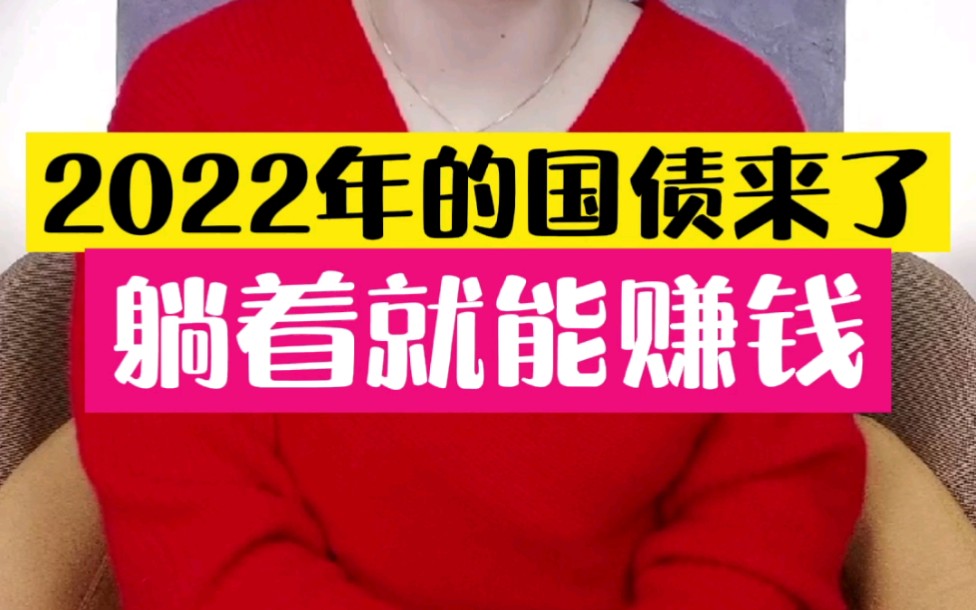 2022年的国债来了

躺着就能赚钱